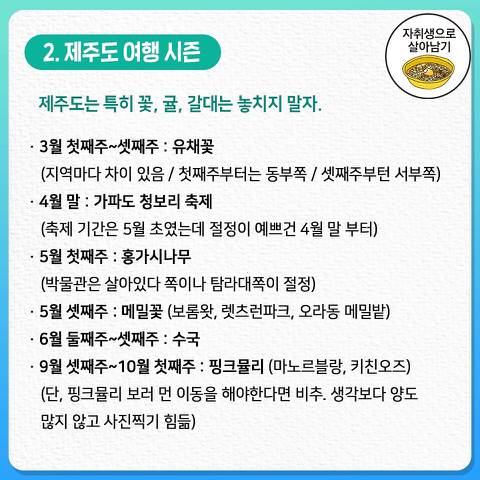 2. 제주도 여행 시즌

자취생으로 살아남기

제주도는 특히 꽃, 귤, 갈대는 놓치지 말자.

· 3월 첫째주~셋째주 : 유채꽃
(지역마다 차이 있음 / 첫째주부터는 동부쪽 / 셋째주부턴 서부쪽)
· 4월 말 : 가파도 청보리 축제
(축제 기간은 5월 초였는데 절정이 예쁘건 4월 말 부터)
· 5월 첫째주 : 홍가시나무
(박물관은 살아있다 쪽이나 탐라대쪽이 절정)
· 5월 셋째주 : 메밀꽃 (보롬왓, 렛츠런파크, 오라동 메밀밭)
· 6월 둘째주~셋째주 : 수국
· 9월 셋째주~10월 첫째주 : 핑크뮬리 (마노르블랑, 키친오즈)
(단, 핑크뮬리 보러 먼 이동을 해야한다면 비추. 생각보다 양도 많지 않고 사진찍기 힘듦)